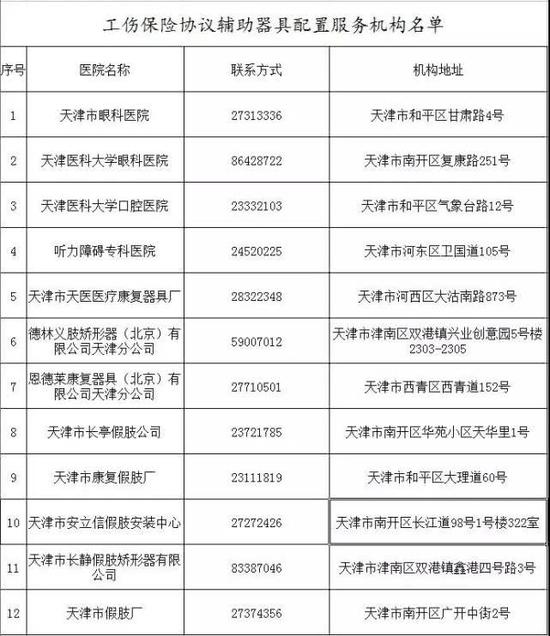 工伤保险协议辅助器具配置服务机构名单

| 序号 | 医院名称 | 联系方式 | 机构地址 |
|---|---|---|---|
| 1 | 天津市眼科医院 | 27313336 | 天津市和平区甘肃路4号 |
| 2 | 天津医科大学眼科医院 | 86428722 | 天津市南开区复康路251号 |
| 3 | 天津医科大学口腔医院 | 23332103 | 天津市和平区气象台路12号 |
| 4 | 听力障碍专科医院 | 24520225 | 天津市河东区卫国道105号 |
| 5 | 天津市天医医疗康复器具厂 | 28322348 | 天津市河西区大沽南路873号 |
| 6 | 德林义肢矫形器（北京）有限公司天津分公司 | 59007012 | 天津市津南区双港镇兴业创意园5号楼2303-2305 |
| 7 | 恩德莱康复器具（北京）有限公司天津分公司 | 27710501 | 天津市西青区西青道152号 |
| 8 | 天津市长亭假肢公司 | 23721785 | 天津市南开区华苑小区天华里1号 |
| 9 | 天津市康复假肢厂 | 23111819 | 天津市和平区大理道60号 |
| 10 | 天津市安立信假肢安装中心 | 27272426 | 天津市南开区长江道98号1号楼322室 |
| 11 | 天津市长静假肢矫形器有限公司 | 83387046 | 天津市津南区双港镇鑫港四号路3号 |
| 12 | 天津市假肢厂 | 27374356 | 天津市南开区广开中街2号 |